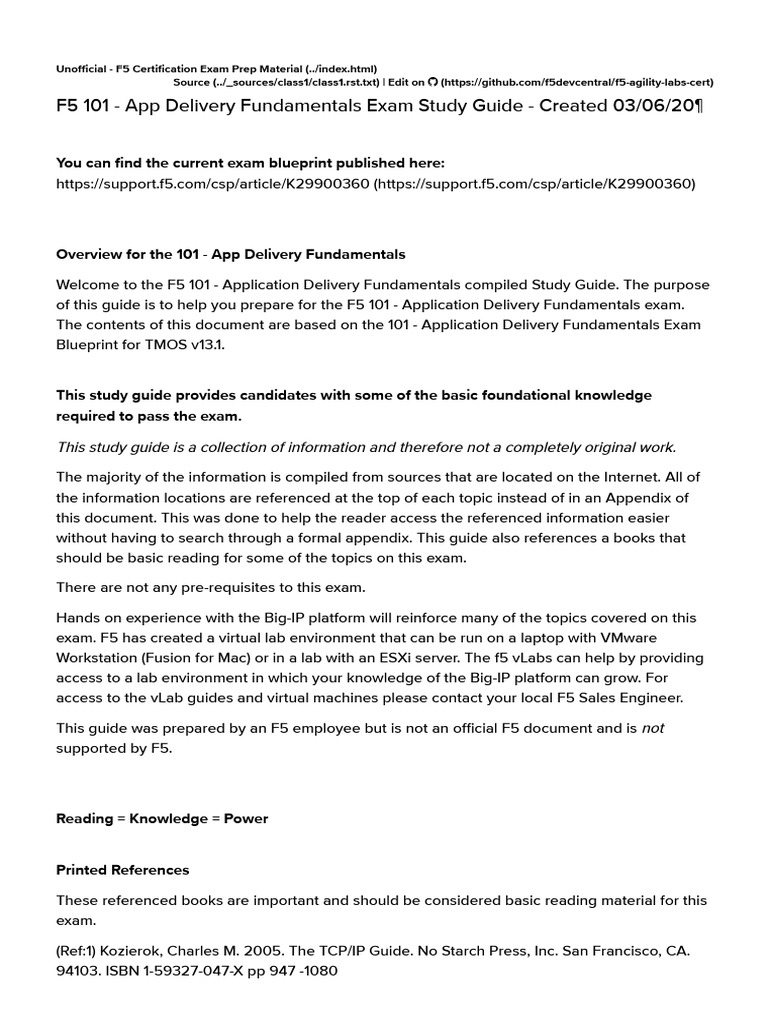 Unofficial - F5 Certification Exam Prep Material (../index.html)
Source (../_sources/class1/class1.rst.txt) | Edit on (https://github.com/f5devcentral/f5-agility-labs-cert)

F5 101 - App Delivery Fundamentals Exam Study Guide - Created 03/06/20¶

You can find the current exam blueprint published here:
https://support.f5.com/csp/article/K29900360 (https://support.f5.com/csp/article/K29900360)

Overview for the 101 - App Delivery Fundamentals

Welcome to the F5 101 - Application Delivery Fundamentals compiled Study Guide. The purpose of this guide is to help you prepare for the F5 101 - Application Delivery Fundamentals exam. The contents of this document are based on the 101 - Application Delivery Fundamentals Exam Blueprint for TMOS v13.1.

This study guide provides candidates with some of the basic foundational knowledge required to pass the exam.

This study guide is a collection of information and therefore not a completely original work.

The majority of the information is compiled from sources that are located on the Internet. All of the information locations are referenced at the top of each topic instead of in an Appendix of this document. This was done to help the reader access the referenced information easier without having to search through a formal appendix. This guide also references a books that should be basic reading for some of the topics on this exam.

There are not any pre-requisites to this exam.

Hands on experience with the Big-IP platform will reinforce many of the topics covered on this exam. F5 has created a virtual lab environment that can be run on a laptop with VMware Workstation (Fusion for Mac) or in a lab with an ESXi server. The f5 vLabs can help by providing access to a lab environment in which your knowledge of the Big-IP platform can grow. For access to the vLab guides and virtual machines please contact your local F5 Sales Engineer.

This guide was prepared by an F5 employee but is not an official F5 document and is not supported by F5.

Reading = Knowledge = Power

Printed References

These referenced books are important and should be considered basic reading material for this exam.

(Ref:1) Kozierok, Charles M. 2005. The TCP/IP Guide. No Starch Press, Inc. San Francisco, CA. 94103. ISBN 1-59327-047-X pp 947 -1080